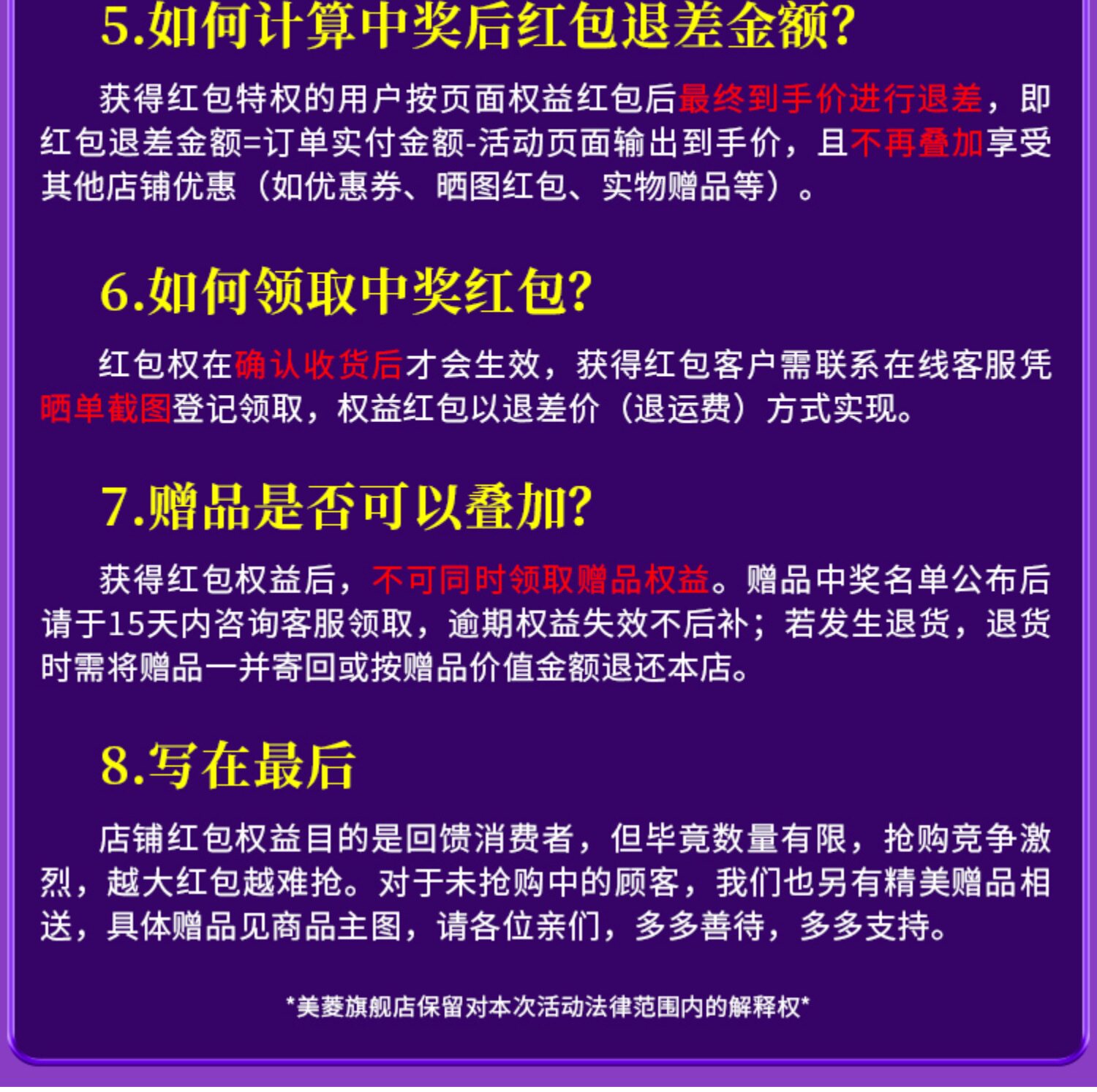 5.如何计算中奖后红包退差金额?

获得红包特权的用户按页面权益红包后最终到手价进行退差，即红包退差金额=订单实付金额-活动页面输出到手价，且不再叠加享受其他店铺优惠（如优惠券、晒图红包、实物赠品等）。

6.如何领取中奖红包?

红包权在确认收货后才会生效，获得红包客户需联系在线客服凭晒单截图登记领取，权益红包以退差价（退运费）方式实现。

7.赠品是否可以叠加?

获得红包权益后，不可同时领取赠品权益。赠品中奖名单公布后请于15天内咨询客服领取，逾期权益失效不后补；若发生退货，退货时需将赠品一并寄回或按赠品价值金额退还本店。

8.写在最后

店铺红包权益目的是回馈消费者，但毕竟数量有限，抢购竞争激烈，越大红包越难抢。对于未抢购中的顾客，我们也另有精美赠品相送，具体赠品见商品主图，请各位亲们，多多善待，多多支持。

*美菱旗舰店保留对本次活动法律范围内的解释权*